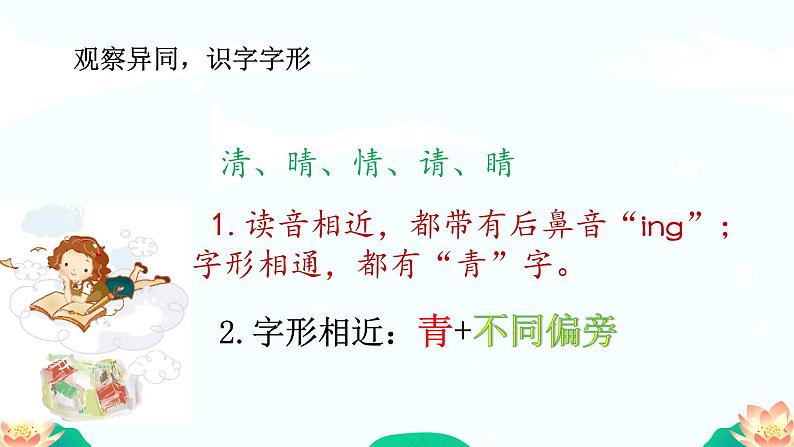 观察异同，识字字形

清、晴、情、请、睛

1. 读音相近，都带有后鼻音“ing”；字形相通，都有“青”字。

2. 字形相近：青+不同偏旁